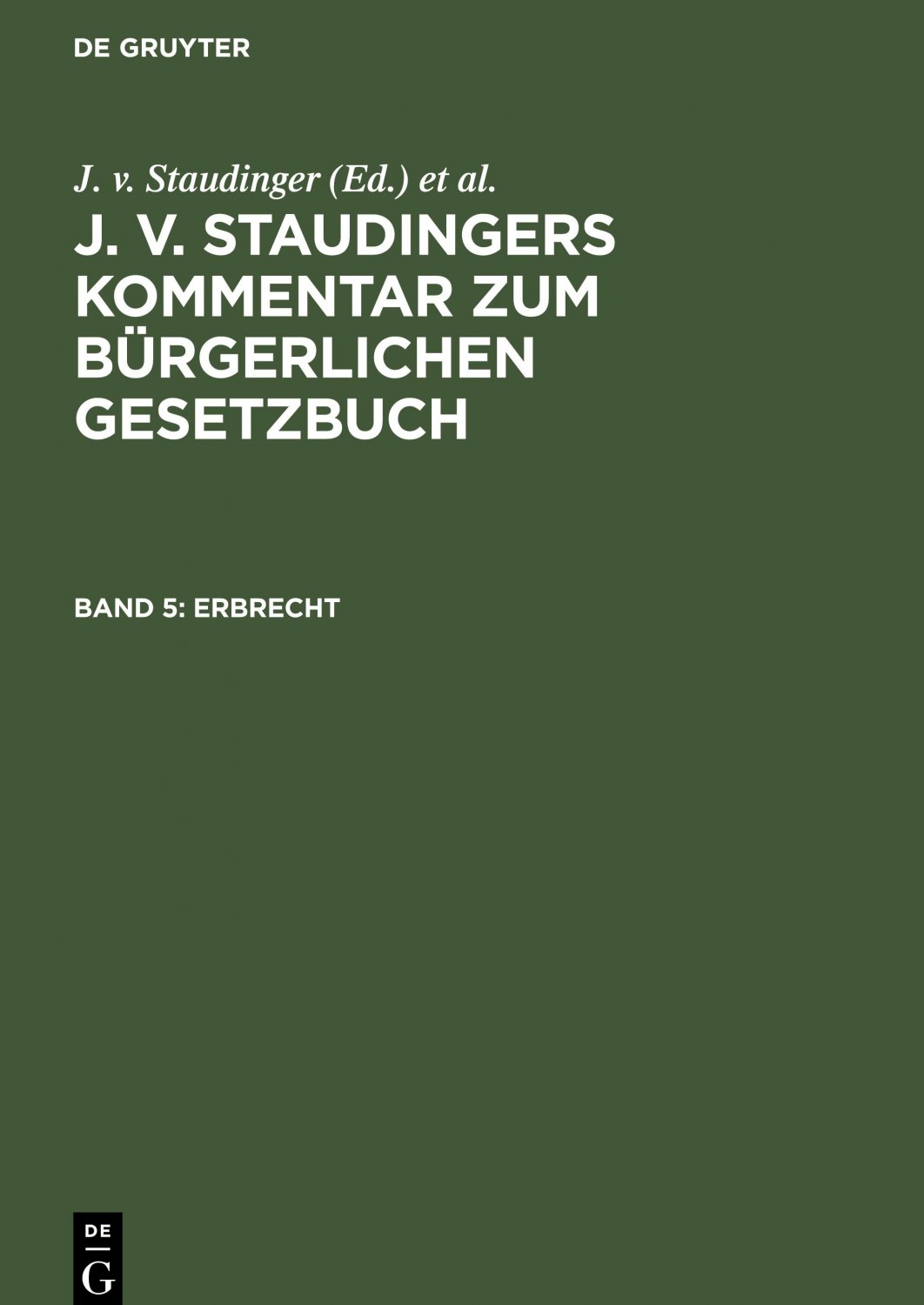 DE GRUYTER

J. v. Staudinger (Ed.) et al.

J. V. STAUDINGERS KOMMENTAR ZUM BÜRGERLICHEN GESETZBUCH

BAND 5: ERBRECHT

DE
G